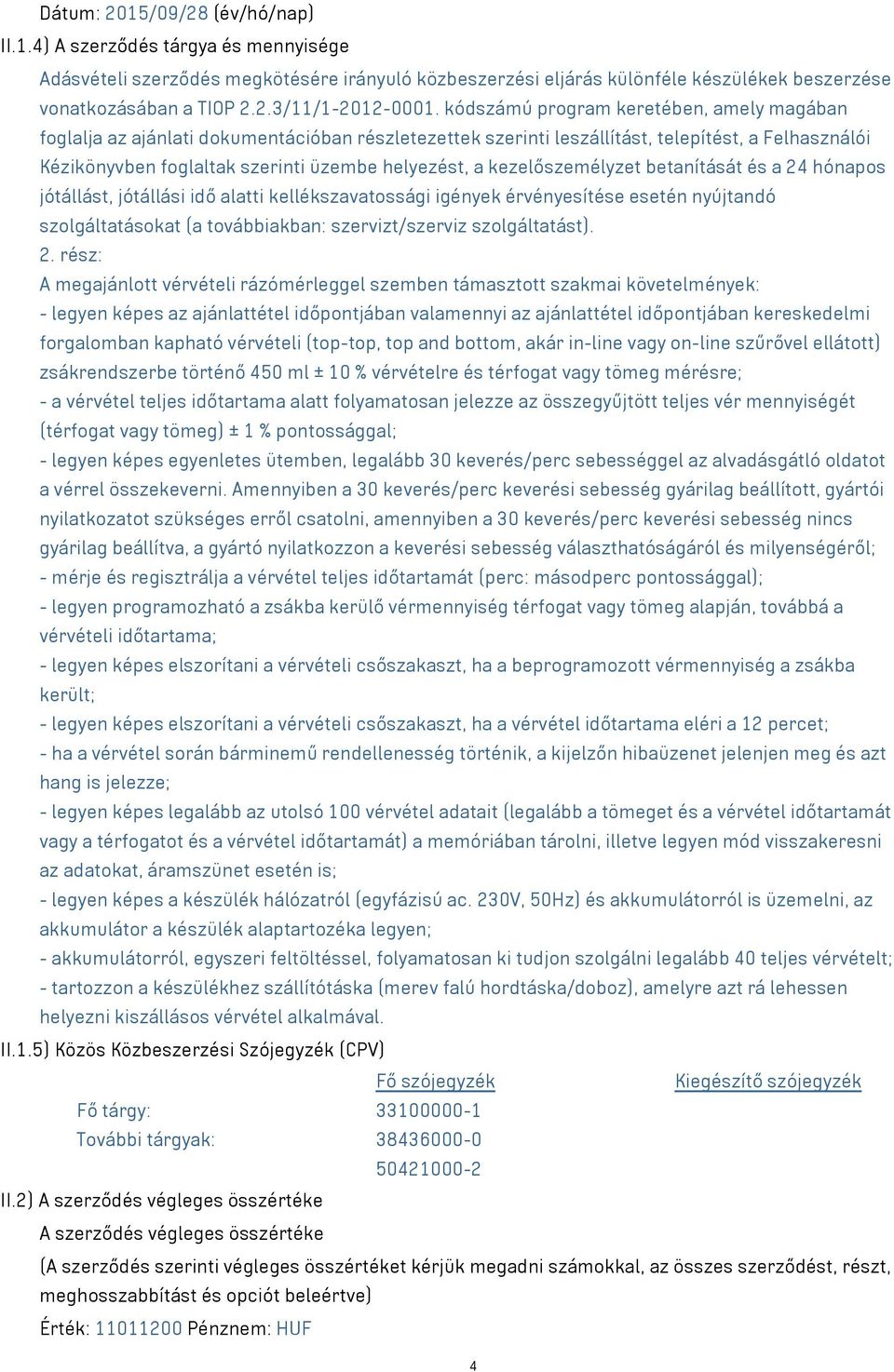 Dátum: 2015/09/28 (év/hó/nap)

II.1.4) A szerződés tárgya és mennyisége

Adásvételi szerződés megkötésére irányuló közbeszerzési eljárás különféle készülékek beszerzése vonatkozásában a TIOP 2.2.3/11/1-2012-0001. kódszámú program keretében, amely magában foglalja az ajánlati dokumentációban részletezettek szerinti leszállítást, telepítést, a Felhasználói Kézikönyvben foglaltak szerinti üzembe helyezést, a kezelőszemélyzet betanítását és a 24 hónapos jótállást, jótállási idő alatti kellékszavatossági igények érvényesítése esetén nyújtandó szolgáltatásokat (a továbbiakban: szervizt/szerviz szolgáltatást).

2. rész:

A megajánlott vérvételi rázómérleggel szemben támasztott szakmai követelmények:

- legyen képes az ajánlattétel időpontjában valamennyi az ajánlattétel időpontjában kereskedelmi forgalomban kapható vérvételi (top-top, top and bottom, akár in-line vagy on-line szűrővel ellátott) zsákrendszerbe történő 450 ml ± 10 % vérvételre és térfogat vagy tömeg mérésre;

- a vérvétel teljes időtartama alatt folyamatosan jelezze az összegyűjtött teljes vér mennyiségét (térfogat vagy tömeg) ± 1 % pontossággal;

- legyen képes egyenletes ütemben, legalább 30 keverés/perc sebességgel az alvadásgátló oldatot a vérrel összekeverni. Amennyiben a 30 keverés/perc keverési sebesség gyárilag beállított, gyártói nyilatkozatot szükséges erről csatolni, amennyiben a 30 keverés/perc keverési sebesség nincs gyárilag beállítva, a gyártó nyilatkozzon a keverési sebesség választhatóságáról és milyenségéről;

- mérje és regisztrálja a vérvétel teljes időtartamát (perc: másodperc pontossággal);

- legyen programozható a zsákba kerülő vérmennyiség térfogat vagy tömeg alapján, továbbá a vérvételi időtartama;

- legyen képes elszorítani a vérvételi csőszakaszt, ha a beprogramozott vérmennyiség a zsákba került;

- legyen képes elszorítani a vérvételi csőszakaszt, ha a vérvétel időtartama eléri a 12 percet;

- ha a vérvétel során bárminemű rendellenesség történik, a kijelzőn hibaüzenet jelenjen meg és azt hang is jelezze;

- legyen képes legalább az utolsó 100 vérvétel adatait (legalább a tömeget és a vérvétel időtartamát vagy a térfogatot és a vérvétel időtartamát) a memóriában tárolni, illetve legyen mód visszakeresni az adatokat, áramszünet esetén is;

- legyen képes a készülék hálózatról (egyfázisú ac. 230V, 50Hz) és akkumulátorról is üzemelni, az akkumulátor a készülék alaptartozéka legyen;

- akkumulátorról, egyszeri feltöltéssel, folyamatosan ki tudjon szolgálni legalább 40 teljes vérvételt;

- tartozzon a készülékhez szállítótáska (merev falú hordtáska/doboz), amelyre azt rá lehessen helyezni kiszállásos vérvétel alkalmával.

II.1.5) Közös Közbeszerzési Szójegyzék (CPV)

| | Fő szójegyzék | Kiegészítő szójegyzék |
|---|---|---|
| Fő tárgy: | 33100000-1 | |
| További tárgyak: | 38436000-0 | |
| | 50421000-2 | |

II.2) A szerződés végleges összértéke

A szerződés végleges összértéke

(A szerződés szerinti végleges összértéket kérjük megadni számokkal, az összes szerződést, részt, meghosszabbítást és opciót beleértve)

Érték: 11011200 Pénznem: HUF

4